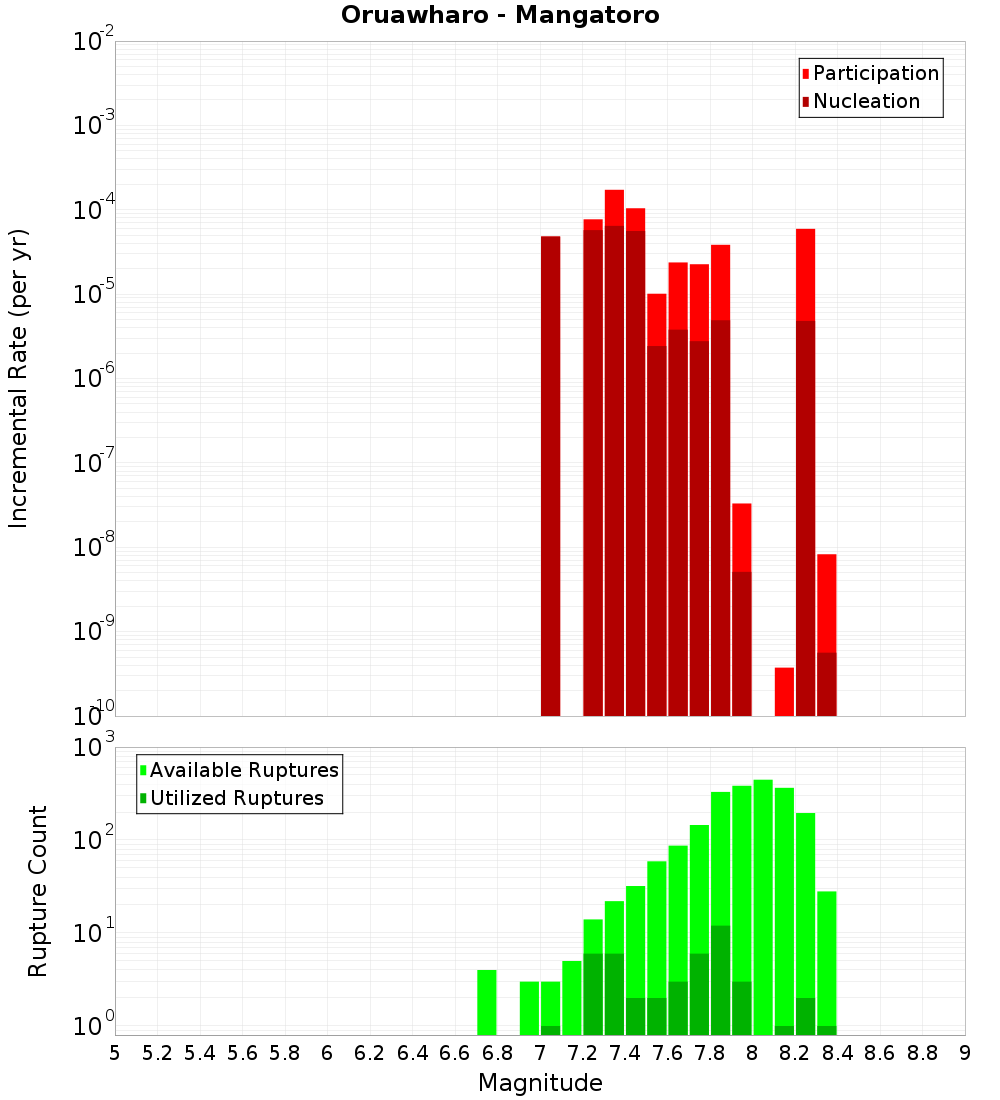 Oruawharo - Mangatoro

Participation
Nucleation

Incremental Rate (per yr)

$10^{-2}$
$10^{-3}$
$10^{-4}$
$10^{-5}$
$10^{-6}$
$10^{-7}$
$10^{-8}$
$10^{-9}$
$10^{-10}$

Available Ruptures
Utilized Ruptures

Rupture Count

$10^{3}$
$10^{2}$
$10^{1}$
$10^{0}$

5 5.2 5.4 5.6 5.8 6 6.2 6.4 6.6 6.8 7 7.2 7.4 7.6 7.8 8 8.2 8.4 8.6 8.8 9

Magnitude